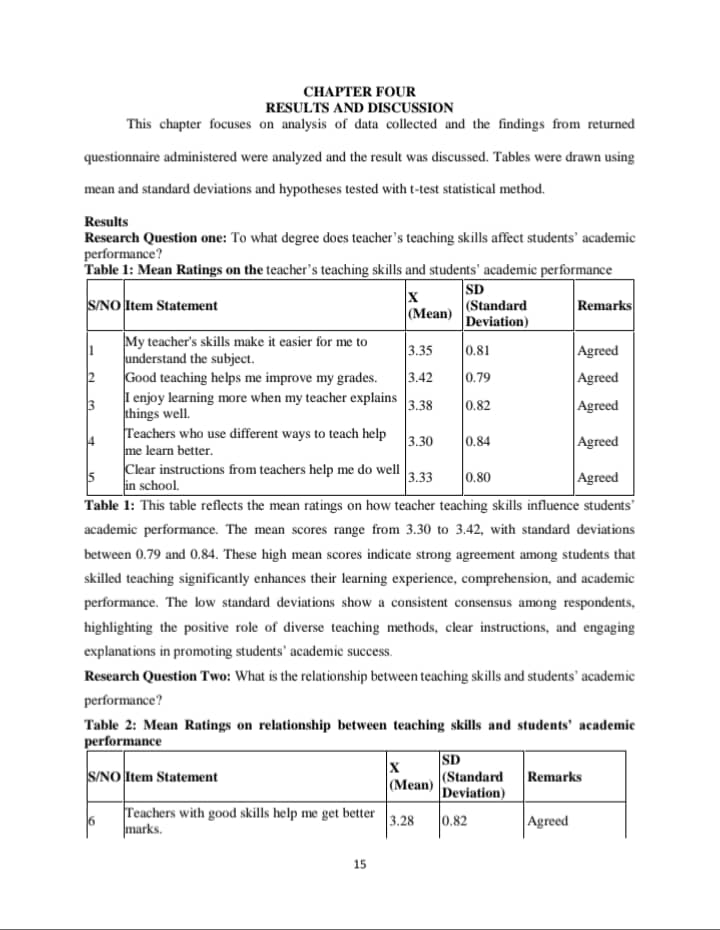 CHAPTER FOUR
RESULTS AND DISCUSSION

This chapter focuses on analysis of data collected and the findings from returned questionnaire administered were analyzed and the result was discussed. Tables were drawn using mean and standard deviations and hypotheses tested with t-test statistical method.

Results

Research Question one: To what degree does teacher's teaching skills affect students' academic performance?

Table 1: Mean Ratings on the teacher's teaching skills and students' academic performance

| S/NO | Item Statement | X (Mean) | SD (Standard Deviation) | Remarks |
|---|---|---|---|---|
| 1 | My teacher's skills make it easier for me to understand the subject. | 3.35 | 0.81 | Agreed |
| 2 | Good teaching helps me improve my grades. | 3.42 | 0.79 | Agreed |
| 3 | I enjoy learning more when my teacher explains things well. | 3.38 | 0.82 | Agreed |
| 4 | Teachers who use different ways to teach help me learn better. | 3.30 | 0.84 | Agreed |
| 5 | Clear instructions from teachers help me do well in school. | 3.33 | 0.80 | Agreed |

Table 1: This table reflects the mean ratings on how teacher teaching skills influence students' academic performance. The mean scores range from 3.30 to 3.42, with standard deviations between 0.79 and 0.84. These high mean scores indicate strong agreement among students that skilled teaching significantly enhances their learning experience, comprehension, and academic performance. The low standard deviations show a consistent consensus among respondents, highlighting the positive role of diverse teaching methods, clear instructions, and engaging explanations in promoting students' academic success.

Research Question Two: What is the relationship between teaching skills and students' academic performance?

Table 2: Mean Ratings on relationship between teaching skills and students' academic performance

| S/NO | Item Statement | X (Mean) | SD (Standard Deviation) | Remarks |
|---|---|---|---|---|
| 6 | Teachers with good skills help me get better marks. | 3.28 | 0.82 | Agreed |

15